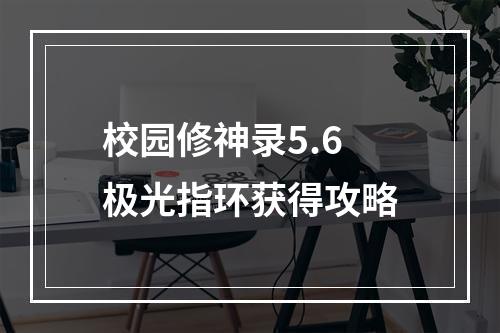 校园修神录5.6
极光指环获得攻略